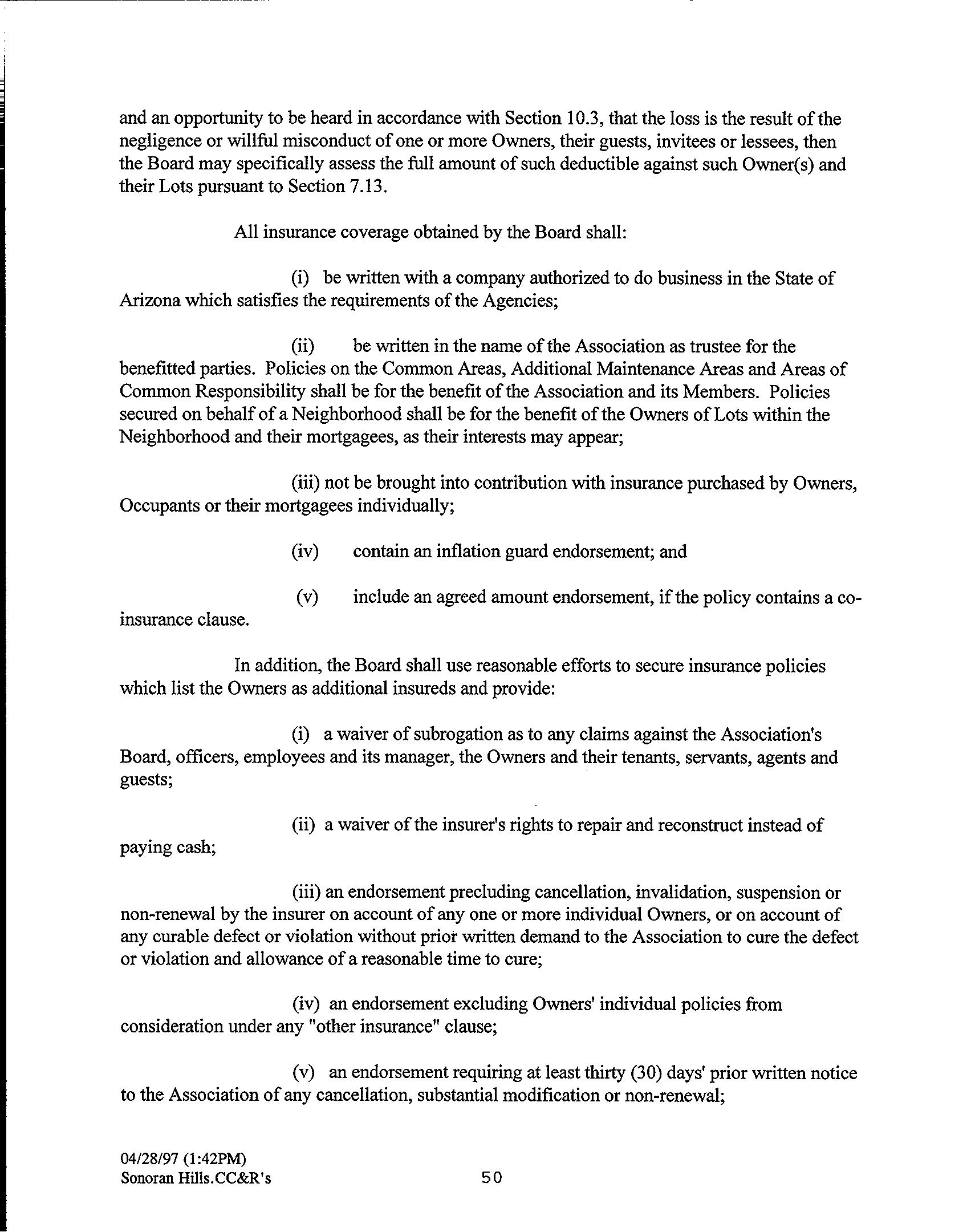 and an opportunity to be heard in accordance with Section 10.3, that the loss is the result of the negligence or willful misconduct of one or more Owners, their guests, invitees or lessees, then the Board may specifically assess the full amount of such deductible against such Owner(s) and their Lots pursuant to Section 7.13.

All insurance coverage obtained by the Board shall:

(i) be written with a company authorized to do business in the State of Arizona which satisfies the requirements of the Agencies;

(ii) be written in the name of the Association as trustee for the benefitted parties. Policies on the Common Areas, Additional Maintenance Areas and Areas of Common Responsibility shall be for the benefit of the Association and its Members. Policies secured on behalf of a Neighborhood shall be for the benefit of the Owners of Lots within the Neighborhood and their mortgagees, as their interests may appear;

(iii) not be brought into contribution with insurance purchased by Owners, Occupants or their mortgagees individually;

(iv) contain an inflation guard endorsement; and

(v) include an agreed amount endorsement, if the policy contains a co-insurance clause.

In addition, the Board shall use reasonable efforts to secure insurance policies which list the Owners as additional insureds and provide:

(i) a waiver of subrogation as to any claims against the Association's Board, officers, employees and its manager, the Owners and their tenants, servants, agents and guests;

(ii) a waiver of the insurer's rights to repair and reconstruct instead of paying cash;

(iii) an endorsement precluding cancellation, invalidation, suspension or non-renewal by the insurer on account of any one or more individual Owners, or on account of any curable defect or violation without prior written demand to the Association to cure the defect or violation and allowance of a reasonable time to cure;

(iv) an endorsement excluding Owners' individual policies from consideration under any "other insurance" clause;

(v) an endorsement requiring at least thirty (30) days' prior written notice to the Association of any cancellation, substantial modification or non-renewal;

04/28/97 (1:42PM)
Sonoran Hills.CC&R's

50